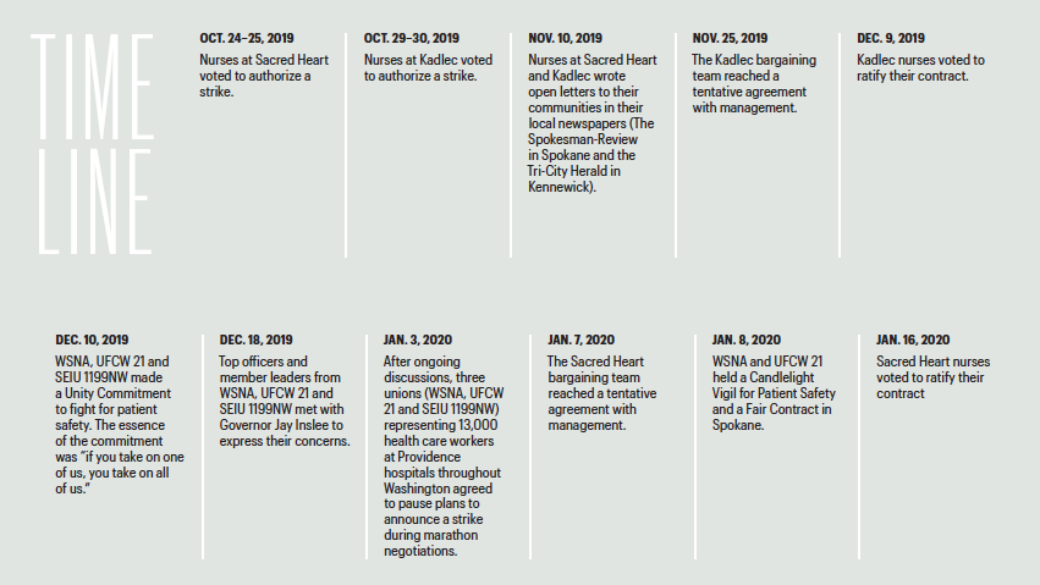 TIME LINE

OCT. 24–25, 2019
Nurses at Sacred Heart voted to authorize a strike.

OCT. 29–30, 2019
Nurses at Kadlec voted to authorize a strike.

NOV. 10, 2019
Nurses at Sacred Heart and Kadlec wrote open letters to their communities in their local newspapers (The Spokesman-Review in Spokane and the Tri-City Herald in Kennewick).

NOV. 25, 2019
The Kadlec bargaining team reached a tentative agreement with management.

DEC. 9, 2019
Kadlec nurses voted to ratify their contract.

DEC. 10, 2019
WSNA, UFCW 21 and SEIU 1199NW made a Unity Commitment to fight for patient safety. The essence of the commitment was "if you take on one of us, you take on all of us."

DEC. 18, 2019
Top officers and member leaders from WSNA, UFCW 21 and SEIU 1199NW met with Governor Jay Inslee to express their concerns.

JAN. 3, 2020
After ongoing discussions, three unions (WSNA, UFCW 21 and SEIU 1199NW) representing 13,000 health care workers at Providence hospitals throughout Washington agreed to pause plans to announce a strike during marathon negotiations.

JAN. 7, 2020
The Sacred Heart bargaining team reached a tentative agreement with management.

JAN. 8, 2020
WSNA and UFCW 21 held a Candlelight Vigil for Patient Safety and a Fair Contract in Spokane.

JAN. 16, 2020
Sacred Heart nurses voted to ratify their contract